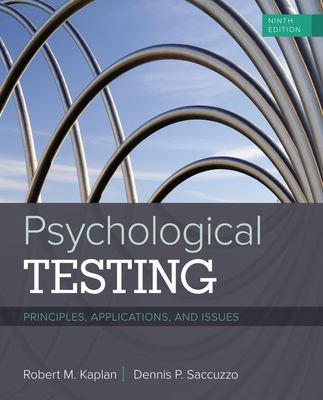 NINTH EDITION

Psychological
TESTING

PRINCIPLES, APPLICATIONS, AND ISSUES

Robert M. Kaplan | Dennis P. Saccuzzo